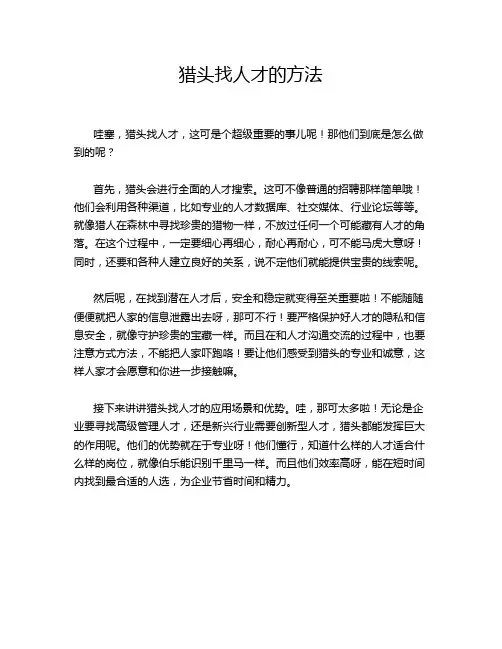 猎头找人才的方法

哇塞，猎头找人才，这可是个超级重要的事儿呢！那他们到底是怎么做到的呢？

首先，猎头会进行全面的人才搜索。这可不像普通的招聘那样简单哦！他们会利用各种渠道，比如专业的人才数据库、社交媒体、行业论坛等等。就像猎人在森林中寻找珍贵的猎物一样，不放过任何一个可能藏有人才的角落。在这个过程中，一定要细心再细心，耐心再耐心，可不能马虎大意呀！同时，还要和各种人建立良好的关系，说不定他们就能提供宝贵的线索呢。

然后呢，在找到潜在人才后，安全和稳定就变得至关重要啦！不能随随便便就把人家的信息泄露出去呀，那可不行！要严格保护好人才的隐私和信息安全，就像守护珍贵的宝藏一样。而且在和人才沟通交流的过程中，也要注意方式方法，不能把人家吓跑咯！要让他们感受到猎头的专业和诚意，这样人家才会愿意和你进一步接触嘛。

接下来讲讲猎头找人才的应用场景和优势。哇，那可太多啦！无论是企业要寻找高级管理人才，还是新兴行业需要创新型人才，猎头都能发挥巨大的作用呢。他们的优势就在于专业呀！他们懂行，知道什么样的人才适合什么样的岗位，就像伯乐能识别千里马一样。而且他们效率高呀，能在短时间内找到最合适的人选，为企业节省时间和精力。